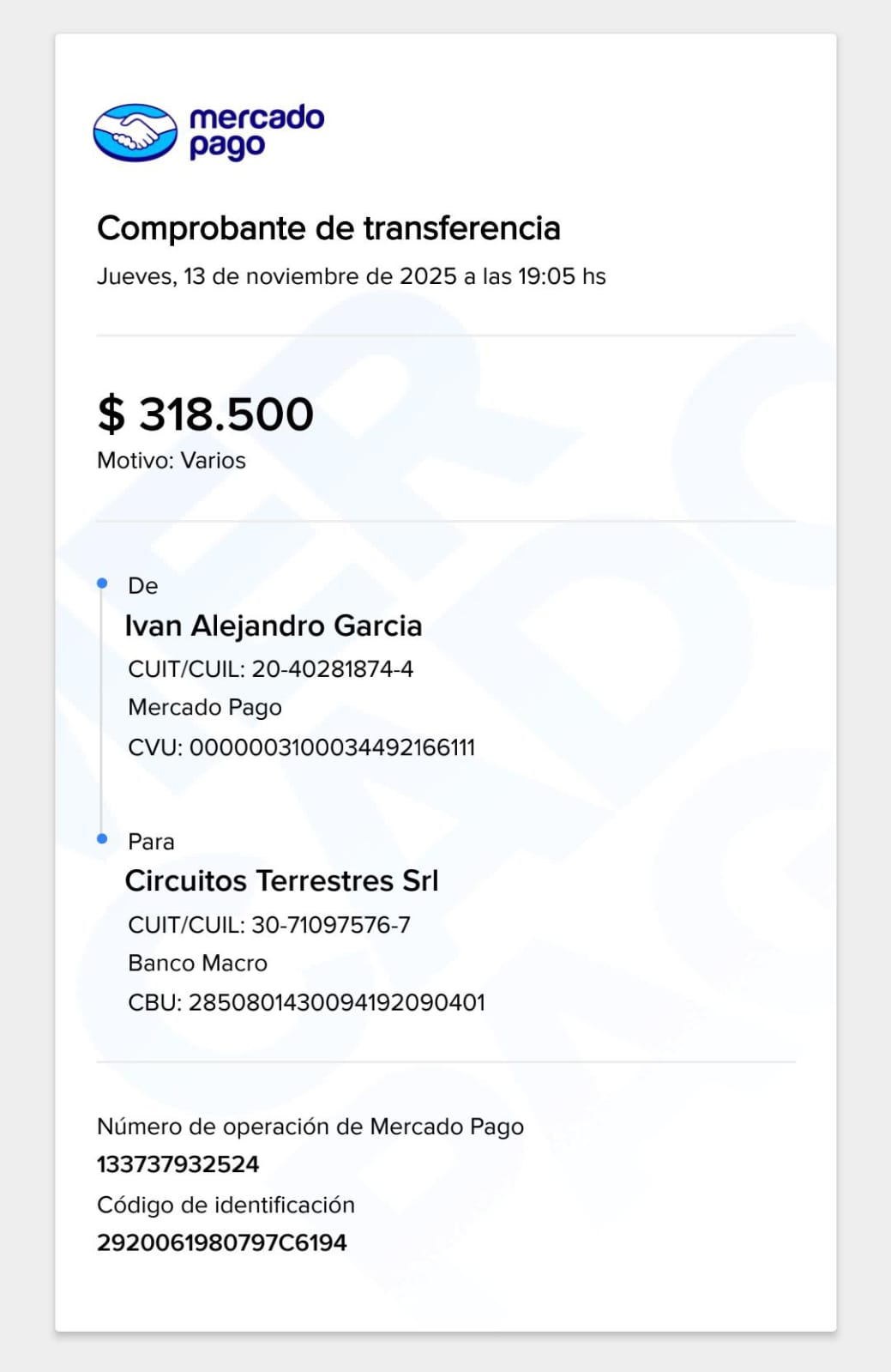 mercado pago

Comprobante de transferencia

Jueves, 13 de noviembre de 2025 a las 19:05 hs

$ 318.500

Motivo: Varios

De

Ivan Alejandro Garcia

CUIT/CUIL: 20-40281874-4

Mercado Pago

CVU: 0000003100034492166111

Para

Circuitos Terrestres Srl

CUIT/CUIL: 30-71097576-7

Banco Macro

CBU: 2850801430094192090401

Número de operación de Mercado Pago

133737932524

Código de identificación

2920061980797C6194